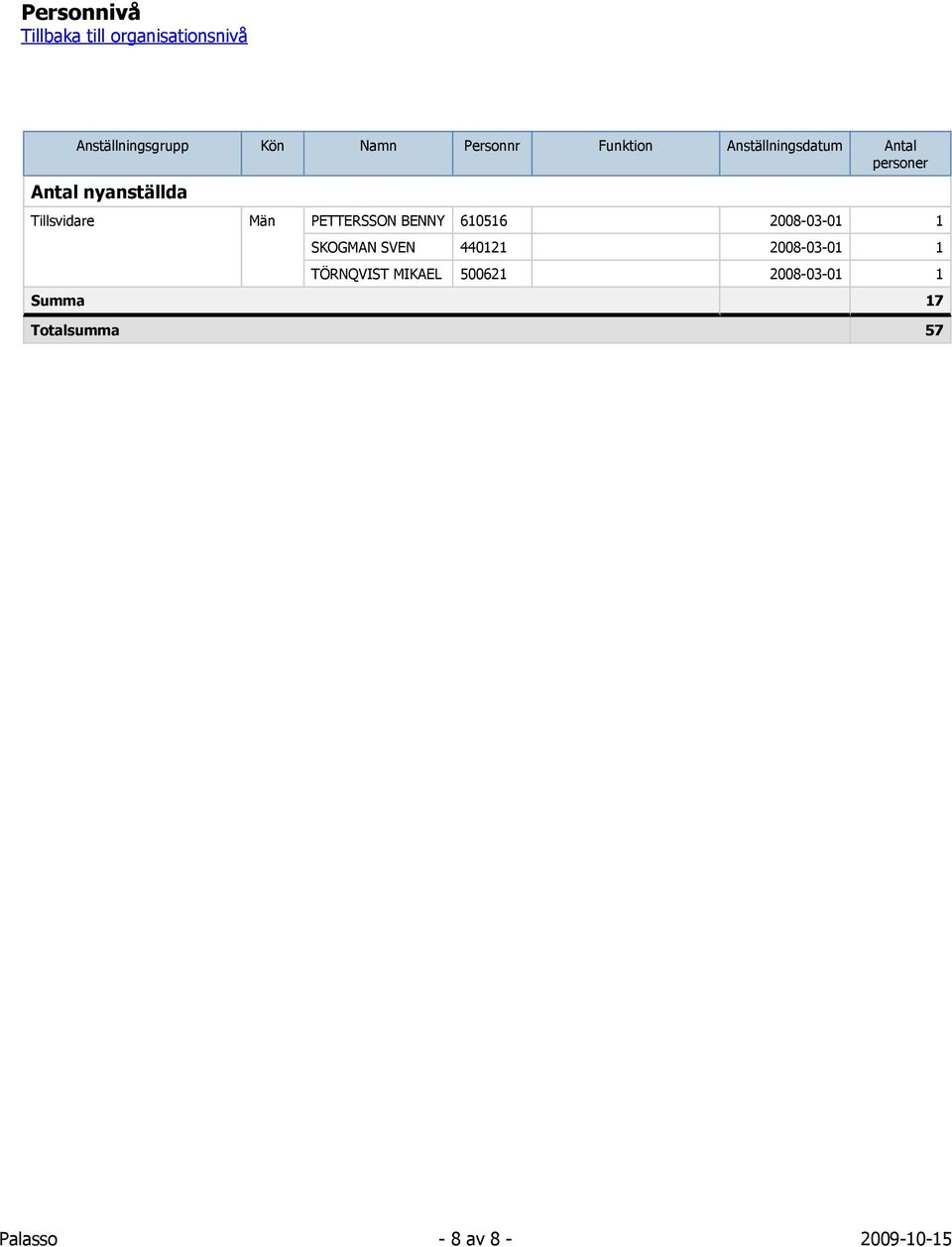 Personnivå
Tillbaka till organisationsnivå

| Anställningsgrupp | Kön | Namn | Personnr | Funktion | Anställningsdatum | Antal personer |
|---|---|---|---|---|---|---|
| Antal nyanställda | | | | | | |
| Tillsvidare | Män | PETTERSSON BENNY | 610516 | | 2008-03-01 | 1 |
| | | SKOGMAN SVEN | 440121 | | 2008-03-01 | 1 |
| | | TÖRNQVIST MIKAEL | 500621 | | 2008-03-01 | 1 |
| Summa | | | | | | 17 |
| Totalsumma | | | | | | 57 |

Palasso - 8 av 8 - 2009-10-15